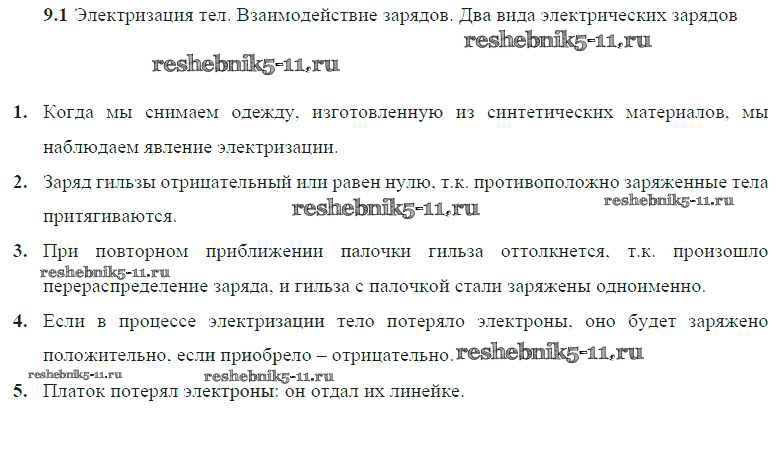 9.1 Электризация тел. Взаимодействие зарядов. Два вида электрических зарядов

1. Когда мы снимаем одежду, изготовленную из синтетических материалов, мы наблюдаем явление электризации.

2. Заряд гильзы отрицательный или равен нулю, т.к. противоположно заряженные тела притягиваются.

3. При повторном приближении палочки гильза оттолкнется, т.к. произошло перераспределение заряда, и гильза с палочкой стали заряжены одноименно.

4. Если в процессе электризации тело потеряло электроны, оно будет заряжено положительно, если приобрело – отрицательно.

5. Платок потерял электроны: он отдал их линейке.

reshebnik5-11.ru